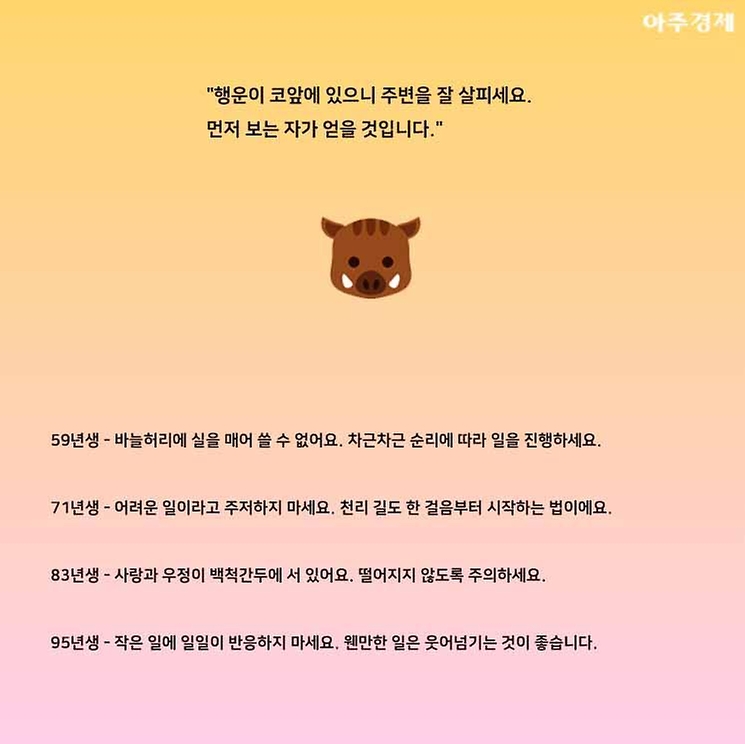 아주경제

"행운이 코앞에 있으니 주변을 잘 살피세요.
먼저 보는 자가 얻을 것입니다."

59년생 - 바늘허리에 실을 매어 쓸 수 없어요. 차근차근 순리에 따라 일을 진행하세요.

71년생 - 어려운 일이라고 주저하지 마세요. 천리 길도 한 걸음부터 시작하는 법이에요.

83년생 - 사랑과 우정이 백척간두에 서 있어요. 떨어지지 않도록 주의하세요.

95년생 - 작은 일에 일일이 반응하지 마세요. 웬만한 일은 웃어넘기는 것이 좋습니다.